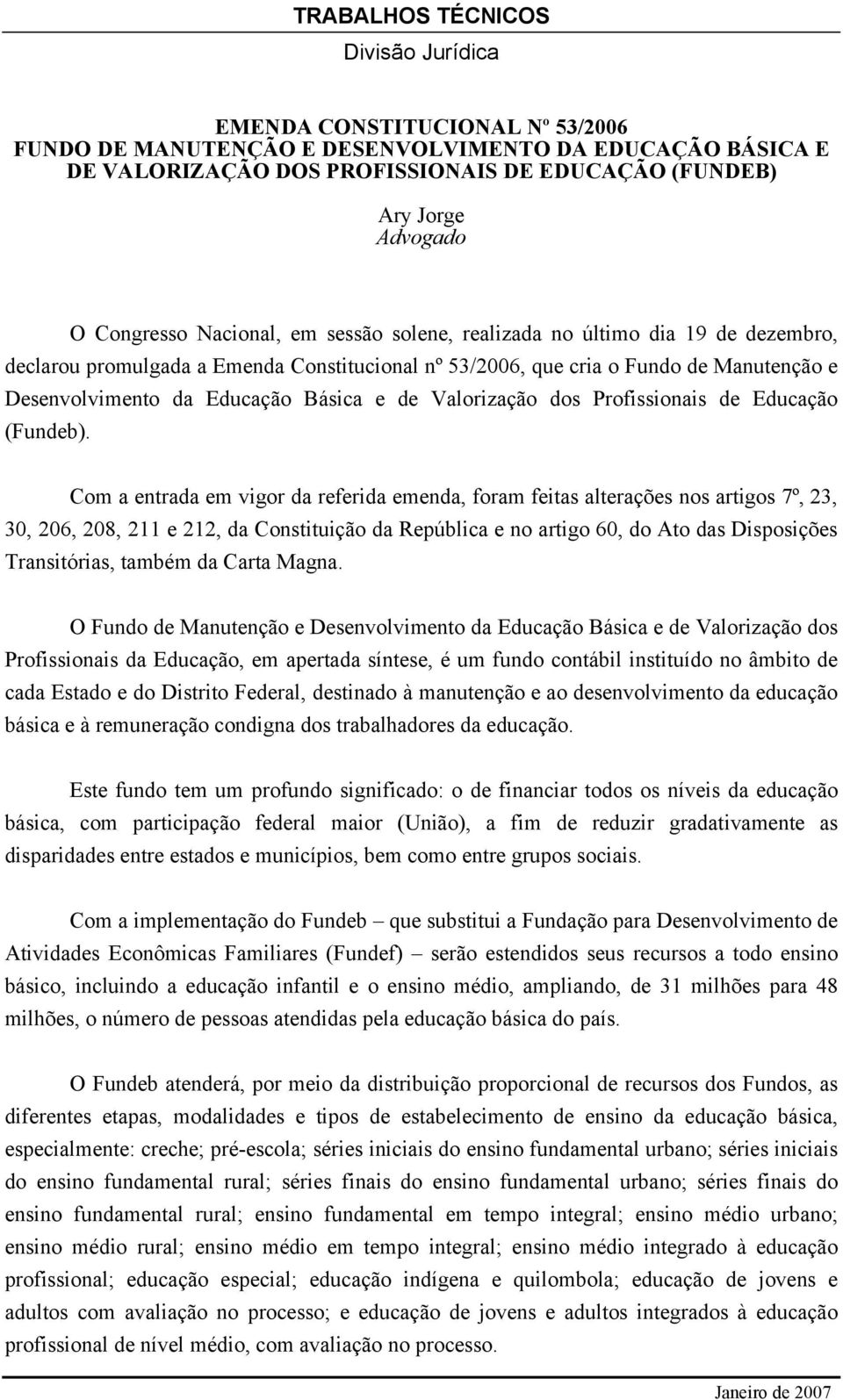 TRABALHOS TÉCNICOS

Divisão Jurídica

EMENDA CONSTITUCIONAL Nº 53/2006
FUNDO DE MANUTENÇÃO E DESENVOLVIMENTO DA EDUCAÇÃO BÁSICA E DE VALORIZAÇÃO DOS PROFISSIONAIS DE EDUCAÇÃO (FUNDEB)

Ary Jorge
Advogado

O Congresso Nacional, em sessão solene, realizada no último dia 19 de dezembro, declarou promulgada a Emenda Constitucional nº 53/2006, que cria o Fundo de Manutenção e Desenvolvimento da Educação Básica e de Valorização dos Profissionais de Educação (Fundeb).

Com a entrada em vigor da referida emenda, foram feitas alterações nos artigos 7º, 23, 30, 206, 208, 211 e 212, da Constituição da República e no artigo 60, do Ato das Disposições Transitórias, também da Carta Magna.

O Fundo de Manutenção e Desenvolvimento da Educação Básica e de Valorização dos Profissionais da Educação, em apertada síntese, é um fundo contábil instituído no âmbito de cada Estado e do Distrito Federal, destinado à manutenção e ao desenvolvimento da educação básica e à remuneração condigna dos trabalhadores da educação.

Este fundo tem um profundo significado: o de financiar todos os níveis da educação básica, com participação federal maior (União), a fim de reduzir gradativamente as disparidades entre estados e municípios, bem como entre grupos sociais.

Com a implementação do Fundeb – que substitui a Fundação para Desenvolvimento de Atividades Econômicas Familiares (Fundef) – serão estendidos seus recursos a todo ensino básico, incluindo a educação infantil e o ensino médio, ampliando, de 31 milhões para 48 milhões, o número de pessoas atendidas pela educação básica do país.

O Fundeb atenderá, por meio da distribuição proporcional de recursos dos Fundos, as diferentes etapas, modalidades e tipos de estabelecimento de ensino da educação básica, especialmente: creche; pré-escola; séries iniciais do ensino fundamental urbano; séries iniciais do ensino fundamental rural; séries finais do ensino fundamental urbano; séries finais do ensino fundamental rural; ensino fundamental em tempo integral; ensino médio urbano; ensino médio rural; ensino médio em tempo integral; ensino médio integrado à educação profissional; educação especial; educação indígena e quilombola; educação de jovens e adultos com avaliação no processo; e educação de jovens e adultos integrados à educação profissional de nível médio, com avaliação no processo.

Janeiro de 2007